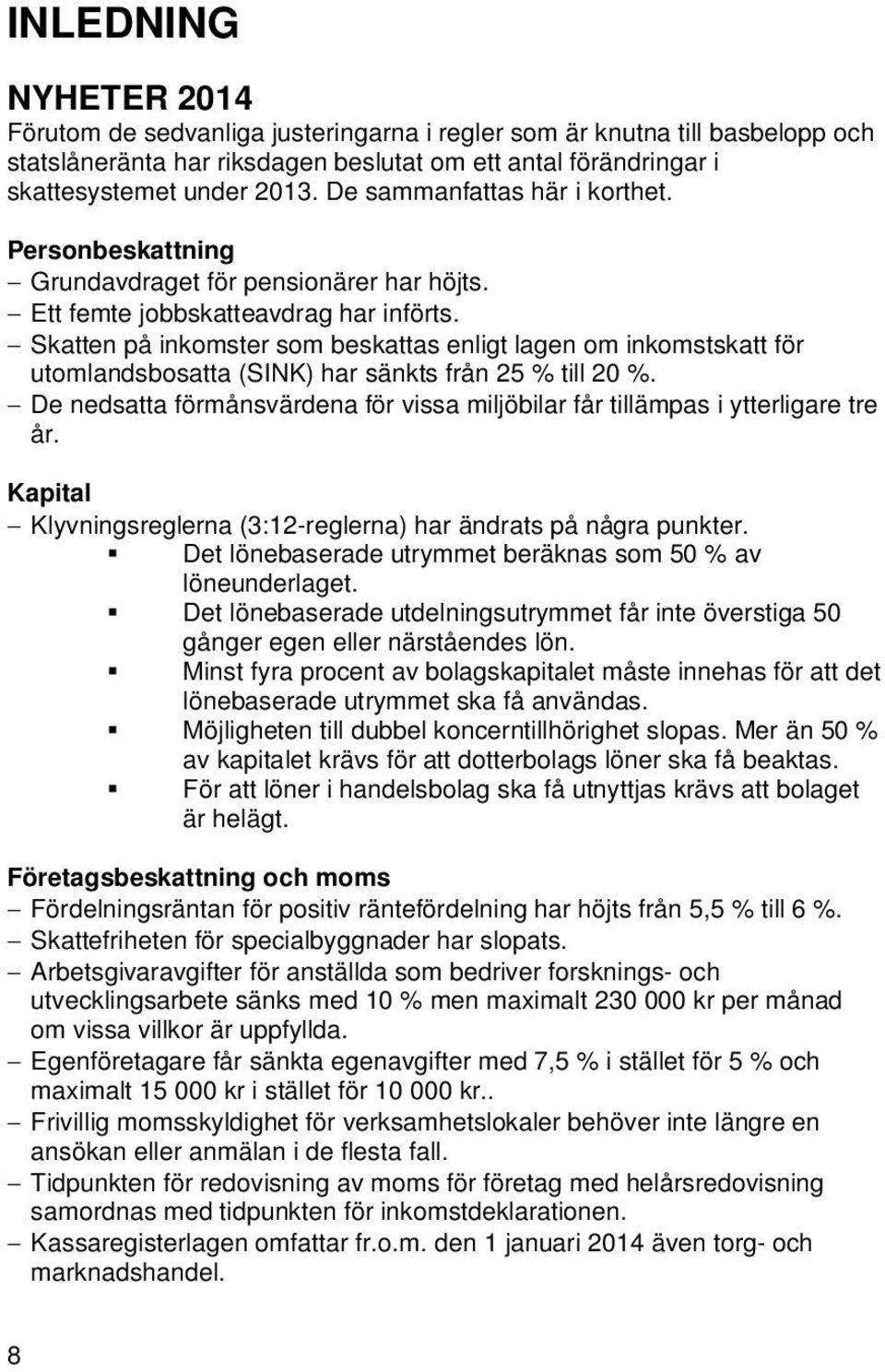 INLEDNING

NYHETER 2014

Förutom de sedvanliga justeringarna i regler som är knutna till basbelopp och statslåneränta har riksdagen beslutat om ett antal förändringar i skattesystemet under 2013. De sammanfattas här i korthet.

Personbeskattning

– Grundavdraget för pensionärer har höjts.
– Ett femte jobbskatteavdrag har införts.
– Skatten på inkomster som beskattas enligt lagen om inkomstskatt för utomlandsbosatta (SINK) har sänkts från 25 % till 20 %.
– De nedsatta förmånsvärdena för vissa miljöbilar får tillämpas i ytterligare tre år.

Kapital

– Klyvningsreglerna (3:12-reglerna) har ändrats på några punkter.
  ▪ Det lönebaserade utrymmet beräknas som 50 % av löneunderlaget.
  ▪ Det lönebaserade utdelningsutrymmet får inte överstiga 50 gånger egen eller närståendes lön.
  ▪ Minst fyra procent av bolagskapitalet måste innehas för att det lönebaserade utrymmet ska få användas.
  ▪ Möjligheten till dubbel koncerntillhörighet slopas. Mer än 50 % av kapitalet krävs för att dotterbolags löner ska få beaktas.
  ▪ För att löner i handelsbolag ska få utnyttjas krävs att bolaget är helägt.

Företagsbeskattning och moms

– Fördelningsräntan för positiv räntefördelning har höjts från 5,5 % till 6 %.
– Skattefriheten för specialbyggnader har slopats.
– Arbetsgivaravgifter för anställda som bedriver forsknings- och utvecklingsarbete sänks med 10 % men maximalt 230 000 kr per månad om vissa villkor är uppfyllda.
– Egenföretagare får sänkta egenavgifter med 7,5 % i stället för 5 % och maximalt 15 000 kr i stället för 10 000 kr..
– Frivillig momsskyldighet för verksamhetslokaler behöver inte längre en ansökan eller anmälan i de flesta fall.
– Tidpunkten för redovisning av moms för företag med helårsredovisning samordnas med tidpunkten för inkomstdeklarationen.
– Kassaregisterlagen omfattar fr.o.m. den 1 januari 2014 även torg- och marknadshandel.

8